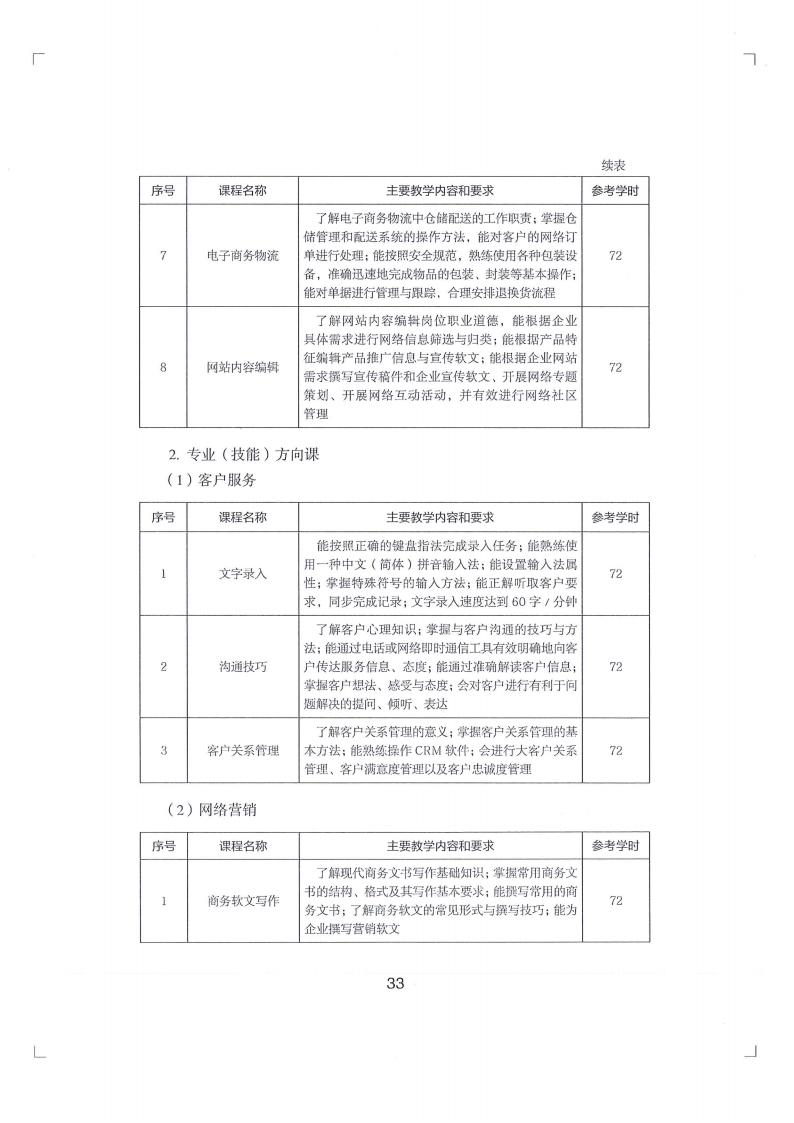 续表

| 序号 | 课程名称 | 主要教学内容和要求 | 参考学时 |
|---|---|---|---|
| 7 | 电子商务物流 | 了解电子商务物流中仓储配送的工作职责；掌握仓储管理和配送系统的操作方法，能对客户的网络订单进行处理；能按照安全规范，熟练使用各种包装设备，准确迅速地完成物品的包装、封装等基本操作；能对单据进行管理与跟踪、合理安排退换货流程 | 72 |
| 8 | 网站内容编辑 | 了解网站内容编辑岗位职业道德，能根据企业具体需求进行网络信息筛选与归类；能根据产品特征编辑产品推广信息与宣传软文；能根据企业网站需求撰写宣传稿件和企业宣传软文、开展网络专题策划、开展网络互动活动，并有效进行网络社区管理 | 72 |

2. 专业（技能）方向课

（1）客户服务

| 序号 | 课程名称 | 主要教学内容和要求 | 参考学时 |
|---|---|---|---|
| 1 | 文字录入 | 能按照正确的键盘指法完成录入任务；能熟练使用一种中文（简体）拼音输入法；能设置输入法属性；掌握特殊符号的输入方法；能正解听取客户要求，同步完成记录；文字录入速度达到 60 字 / 分钟 | 72 |
| 2 | 沟通技巧 | 了解客户心理知识；掌握与客户沟通的技巧与方法；能通过电话或网络即时通信工具有效明确地向客户传达服务信息、态度；能通过准确解读客户信息；掌握客户想法、感受与态度；会对客户进行有利于问题解决的提问、倾听、表达 | 72 |
| 3 | 客户关系管理 | 了解客户关系管理的意义；掌握客户关系管理的基本方法；能熟练操作 CRM 软件；会进行大客户关系管理、客户满意度管理以及客户忠诚度管理 | 72 |

（2）网络营销

| 序号 | 课程名称 | 主要教学内容和要求 | 参考学时 |
|---|---|---|---|
| 1 | 商务软文写作 | 了解现代商务文书写作基础知识；掌握常用商务文书的结构、格式及其写作基本要求；能撰写常用的商务文书；了解商务软文的常见形式与撰写技巧；能为企业撰写营销软文 | 72 |

33